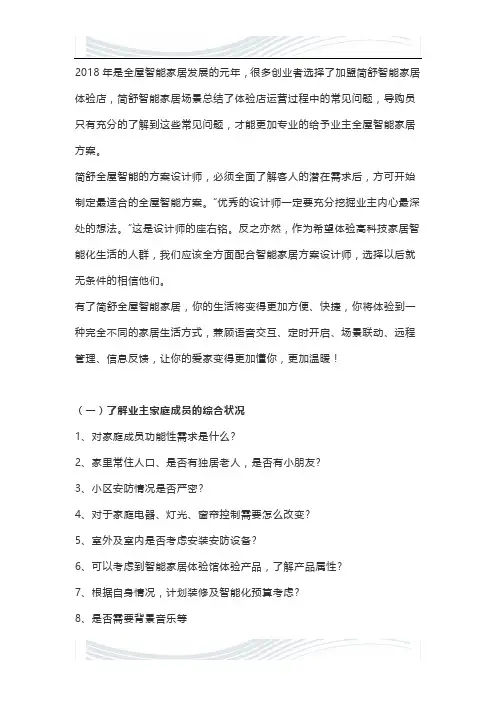 2018 年是全屋智能家居发展的元年，很多创业者选择了加盟简舒智能家居体验店，简舒智能家居场景总结了体验店运营过程中的常见问题，导购员只有充分的了解到这些常见问题，才能更加专业的给予业主全屋智能家居方案。

简舒全屋智能的方案设计师，必须全面了解客人的潜在需求后，方可开始制定最适合的全屋智能方案。"优秀的设计师一定要充分挖掘业主内心最深处的想法。"这是设计师的座右铭。反之亦然，作为希望体验高科技家居智能化生活的人群，我们应该全方面配合智能家居方案设计师，选择以后就无条件的相信他们。

有了简舒全屋智能家居，你的生活将变得更加方便、快捷，你将体验到一种完全不同的家居生活方式，兼顾语音交互、定时开启、场景联动、远程管理、信息反馈，让你的爱家变得更加懂你，更加温暖！

（一）了解业主家庭成员的综合状况

1、对家庭成员功能性需求是什么？

2、家里常住人口、是否有独居老人，是否有小朋友？

3、小区安防情况是否严密？

4、对于家庭电器、灯光、窗帘控制需要怎么改变？

5、室外及室内是否考虑安装安防设备？

6、可以考虑到智能家居体验馆体验产品，了解产品属性？

7、根据自身情况，计划装修及智能化预算考虑？

8、是否需要背景音乐等